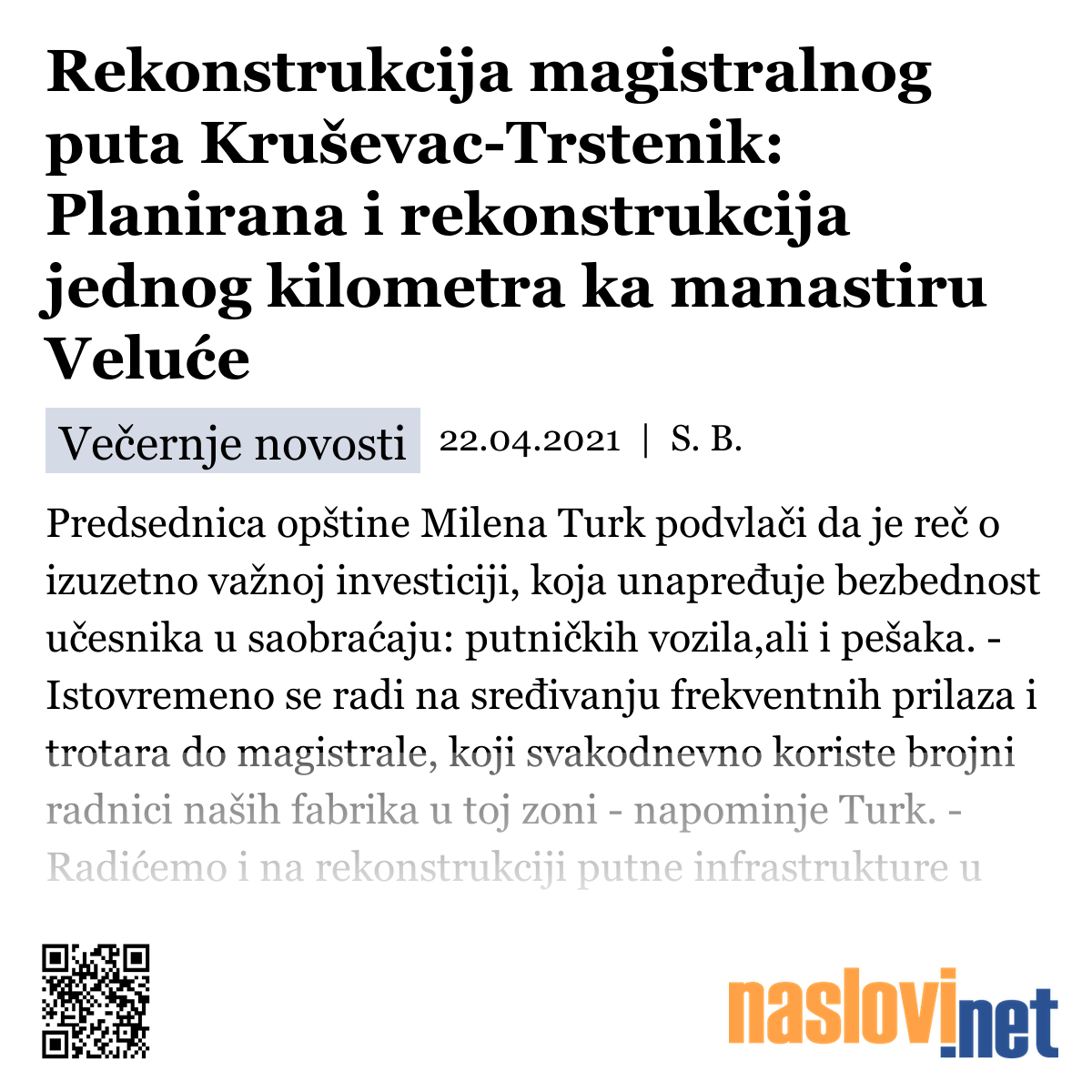 Rekonstrukcija magistralnog puta Kruševac-Trstenik: Planirana i rekonstrukcija jednog kilometra ka manastiru Veluće

Večernje novosti 22.04.2021 | S. B.

Predsednica opštine Milena Turk podvlači da je reč o izuzetno važnoj investiciji, koja unapređuje bezbednost učesnika u saobraćaju: putničkih vozila,ali i pešaka. - Istovremeno se radi na sređivanju frekventnih prilaza i trotara do magistrale, koji svakodnevno koriste brojni radnici naših fabrika u toj zoni - napominje Turk. - Radićemo i na rekonstrukciji putne infrastrukture u

naslovi.net